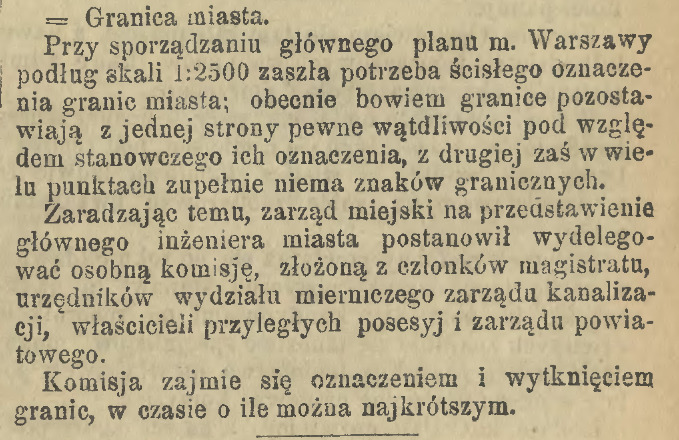 = Granica miasta.

Przy sporządzaniu głównego planu m. Warszawy podług skali 1:2500 zaszła potrzeba ścisłego oznaczenia granic miasta; obecnie bowiem granice pozostawiają z jednej strony pewne wątdliwości pod względem stanowczego ich oznaczenia, z drugiej zaś w wielu punktach zupełnie niema znaków granicznych.

Zaradzając temu, zarząd miejski na przedstawienie głównego inżeniera miasta postanowił wydelegować osobną komisję, złożoną z członków magistratu, urzędników wydziału mierniczego zarządu kanalizacji, właścicieli przyległych posesyj i zarządu powiatowego.

Komisja zajmie się oznaczeniem i wytknięciem granic, w czasie o ile można najkrótszym.